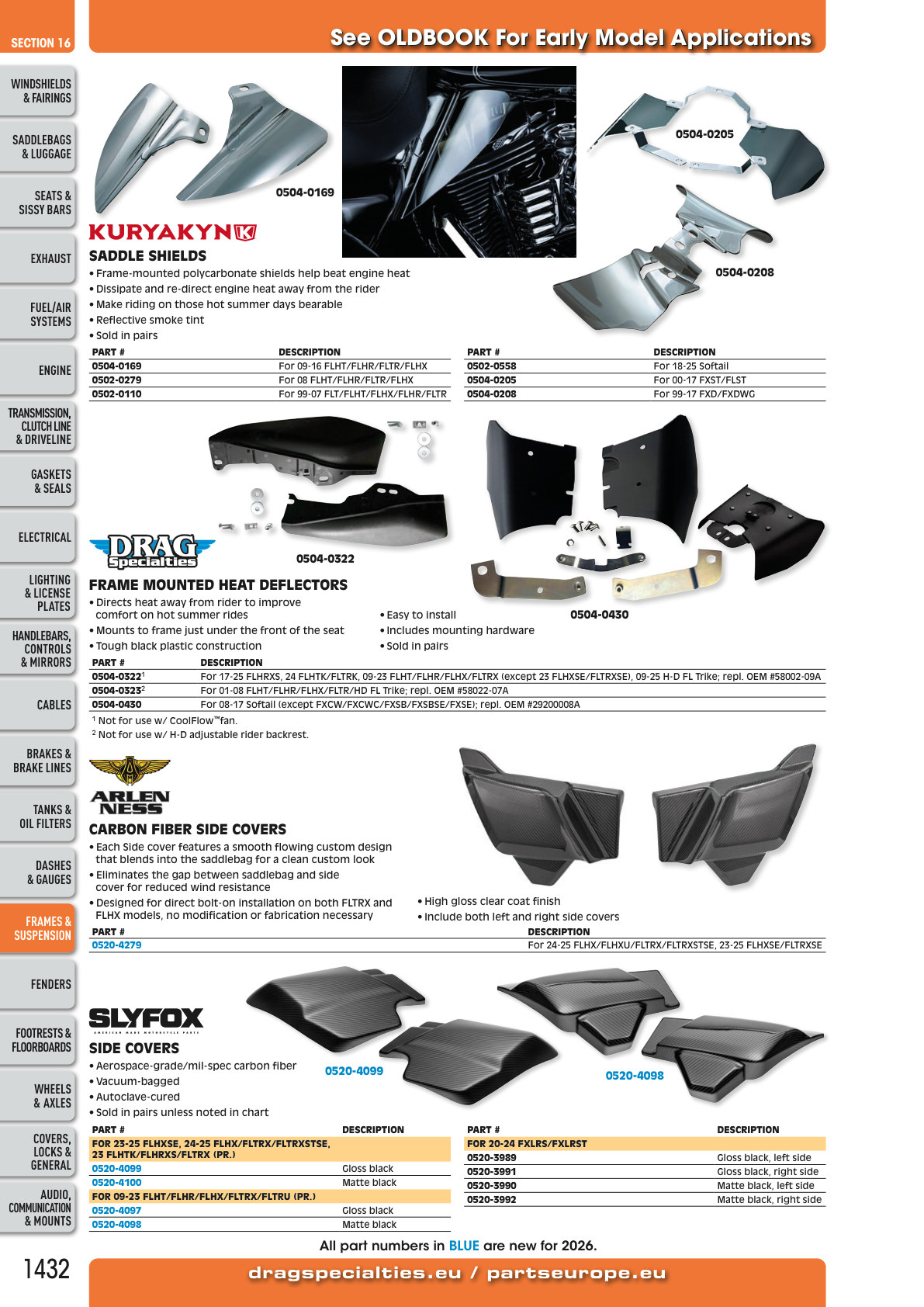 SECTION 16

See OLDBOOK For Early Model Applications

WINDSHIELDS & FAIRINGS

SADDLEBAGS & LUGGAGE

SEATS & SISSY BARS

EXHAUST

FUEL/AIR SYSTEMS

ENGINE

TRANSMISSION, CLUTCH LINE & DRIVELINE

GASKETS & SEALS

ELECTRICAL

LIGHTING & LICENSE PLATES

HANDLEBARS, CONTROLS & MIRRORS

CABLES

BRAKES & BRAKE LINES

TANKS & OIL FILTERS

DASHES & GAUGES

FRAMES & SUSPENSION

FENDERS

FOOTRESTS & FLOORBOARDS

WHEELS & AXLES

COVERS, LOCKS & GENERAL

AUDIO, COMMUNICATION & MOUNTS

0504-0169

0504-0205

0504-0208

KURYAKYN

SADDLE SHIELDS
• Frame-mounted polycarbonate shields help beat engine heat
• Dissipate and re-direct engine heat away from the rider
• Make riding on those hot summer days bearable
• Reflective smoke tint
• Sold in pairs

| PART # | DESCRIPTION |
|---|---|
| 0504-0169 | For 09-16 FLHT/FLHR/FLTR/FLHX |
| 0502-0279 | For 08 FLHT/FLHR/FLTR/FLHX |
| 0502-0110 | For 99-07 FLT/FLHT/FLHX/FLHR/FLTR |

| PART # | DESCRIPTION |
|---|---|
| 0502-0558 | For 18-25 Softail |
| 0504-0205 | For 00-17 FXST/FLST |
| 0504-0208 | For 99-17 FXD/FXDWG |

DRAG Specialties

0504-0322

0504-0430

FRAME MOUNTED HEAT DEFLECTORS
• Directs heat away from rider to improve comfort on hot summer rides
• Mounts to frame just under the front of the seat
• Tough black plastic construction
• Easy to install
• Includes mounting hardware
• Sold in pairs

| PART # | DESCRIPTION |
|---|---|
| 0504-0322$^{1}$ | For 17-25 FLHRXS, 24 FLHTK/FLTRK, 09-23 FLHT/FLHR/FLHX/FLTRX (except 23 FLHXSE/FLTRXSE), 09-25 H-D FL Trike; repl. OEM #58002-09A |
| 0504-0323$^{2}$ | For 01-08 FLHT/FLHR/FLHX/FLTR/HD FL Trike; repl. OEM #58022-07A |
| 0504-0430 | For 08-17 Softail (except FXCW/FXCWC/FXSB/FXSBSE/FXSE); repl. OEM #29200008A |

$^{1}$ Not for use w/ CoolFlow™fan.
$^{2}$ Not for use w/ H-D adjustable rider backrest.

ARLEN NESS

CARBON FIBER SIDE COVERS
• Each Side cover features a smooth flowing custom design that blends into the saddlebag for a clean custom look
• Eliminates the gap between saddlebag and side cover for reduced wind resistance
• Designed for direct bolt-on installation on both FLTRX and FLHX models, no modification or fabrication necessary
• High gloss clear coat finish
• Include both left and right side covers

| PART # | DESCRIPTION |
|---|---|
| 0520-4279 | For 24-25 FLHX/FLHXU/FLTRX/FLTRXSTSE, 23-25 FLHXSE/FLTRXSE |

SLYFOX

SIDE COVERS
• Aerospace-grade/mil-spec carbon fiber
• Vacuum-bagged
• Autoclave-cured
• Sold in pairs unless noted in chart

0520-4099

0520-4098

| PART # | DESCRIPTION |
|---|---|
| FOR 23-25 FLHXSE, 24-25 FLHX/FLTRX/FLTRXSTSE, 23 FLHTK/FLHRXS/FLTRX (PR.) | |
| 0520-4099 | Gloss black |
| 0520-4100 | Matte black |
| FOR 09-23 FLHT/FLHR/FLHX/FLTRX/FLTRU (PR.) | |
| 0520-4097 | Gloss black |
| 0520-4098 | Matte black |

| PART # | DESCRIPTION |
|---|---|
| FOR 20-24 FXLRS/FXLRST | |
| 0520-3989 | Gloss black, left side |
| 0520-3991 | Gloss black, right side |
| 0520-3990 | Matte black, left side |
| 0520-3992 | Matte black, right side |

All part numbers in BLUE are new for 2026.

1432

dragspecialties.eu / partseurope.eu